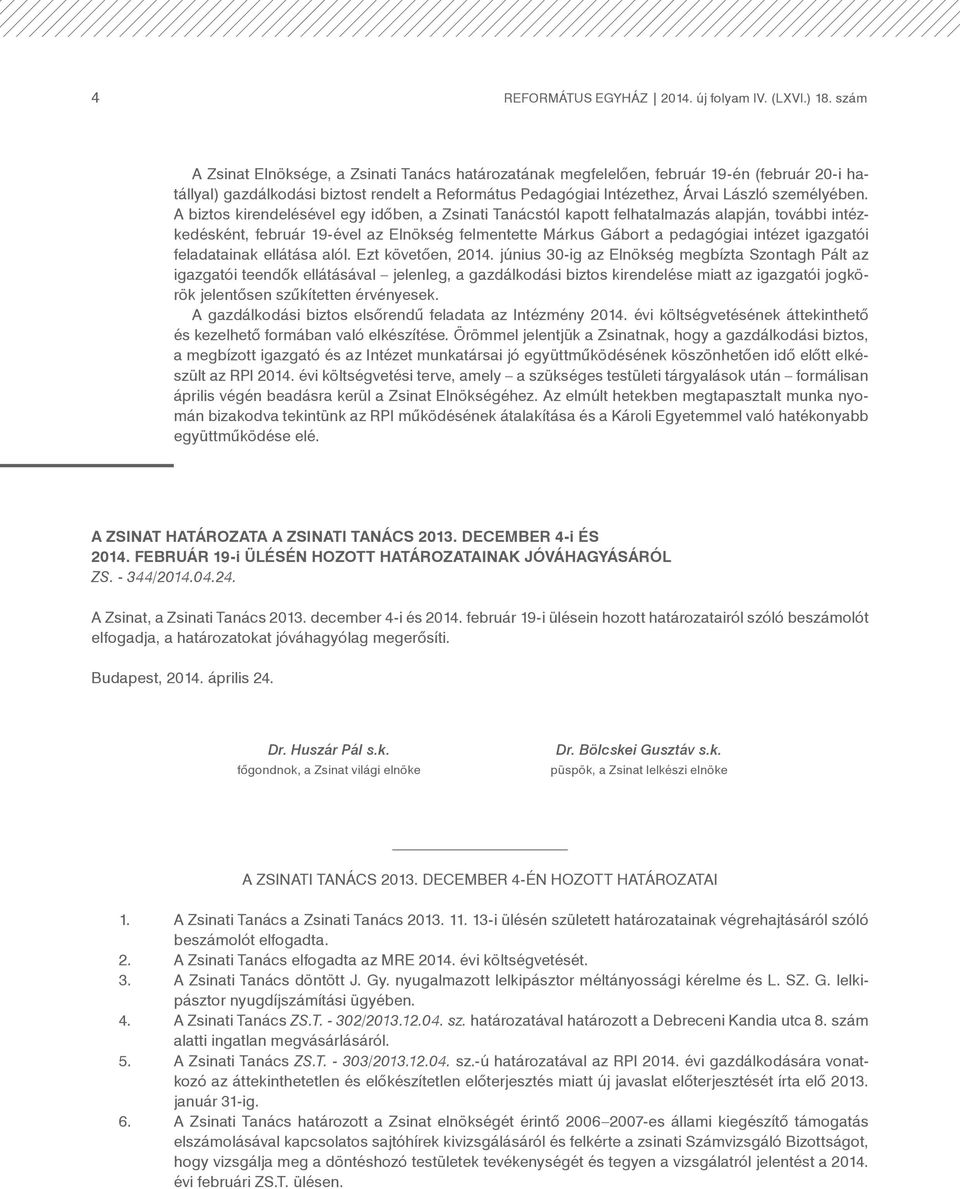 4 REFORMÁTUS EGYHÁZ | 2014. új folyam IV. (LXVI.) 18. szám

A Zsinat Elnöksége, a Zsinati Tanács határozatának megfelelően, február 19-én (február 20-i hatállyal) gazdálkodási biztost rendelt a Református Pedagógiai Intézethez, Árvai László személyében. A biztos kirendelésével egy időben, a Zsinati Tanácstól kapott felhatalmazás alapján, további intézkedésként, február 19-ével az Elnökség felmentette Márkus Gábort a pedagógiai intézet igazgatói feladatainak ellátása alól. Ezt követően, 2014. június 30-ig az Elnökség megbízta Szontagh Pált az igazgatói teendők ellátásával – jelenleg, a gazdálkodási biztos kirendelése miatt az igazgatói jogkörök jelentősen szűkítetten érvényesek.
A gazdálkodási biztos elsőrendű feladata az Intézmény 2014. évi költségvetésének áttekinthető és kezelhető formában való elkészítése. Örömmel jelentjük a Zsinatnak, hogy a gazdálkodási biztos, a megbízott igazgató és az Intézet munkatársai jó együttműködésének köszönhetően idő előtt elkészült az RPI 2014. évi költségvetési terve, amely – a szükséges testületi tárgyalások után – formálisan április végén beadásra kerül a Zsinat Elnökségéhez. Az elmúlt hetekben megtapasztalt munka nyomán bizakodva tekintünk az RPI működésének átalakítása és a Károli Egyetemmel való hatékonyabb együttműködése elé.

A ZSINAT HATÁROZATA A ZSINATI TANÁCS 2013. DECEMBER 4-i ÉS 2014. FEBRUÁR 19-i ÜLÉSÉN HOZOTT HATÁROZATAINAK JÓVÁHAGYÁSÁRÓL
ZS. - 344/2014.04.24.

A Zsinat, a Zsinati Tanács 2013. december 4-i és 2014. február 19-i ülésein hozott határozatairól szóló beszámolót elfogadja, a határozatokat jóváhagyólag megerősíti.

Budapest, 2014. április 24.

Dr. Huszár Pál s.k.
főgondnok, a Zsinat világi elnöke

Dr. Bölcskei Gusztáv s.k.
püspök, a Zsinat lelkészi elnöke

A ZSINATI TANÁCS 2013. DECEMBER 4-ÉN HOZOTT HATÁROZATAI

1. A Zsinati Tanács a Zsinati Tanács 2013. 11. 13-i ülésén született határozatainak végrehajtásáról szóló beszámolót elfogadta.
2. A Zsinati Tanács elfogadta az MRE 2014. évi költségvetését.
3. A Zsinati Tanács döntött J. Gy. nyugalmazott lelkipásztor méltányossági kérelme és L. SZ. G. lelkipásztor nyugdíjszámítási ügyében.
4. A Zsinati Tanács ZS.T. - 302/2013.12.04. sz. határozatával határozott a Debreceni Kandia utca 8. szám alatti ingatlan megvásárlásáról.
5. A Zsinati Tanács ZS.T. - 303/2013.12.04. sz.-ú határozatával az RPI 2014. évi gazdálkodására vonatkozó az áttekinthetetlen és előkészítetlen előterjesztés miatt új javaslat előterjesztését írta elő 2013. január 31-ig.
6. A Zsinati Tanács határozott a Zsinat elnökségét érintő 2006–2007-es állami kiegészítő támogatás elszámolásával kapcsolatos sajtóhírek kivizsgálásáról és felkérte a zsinati Számvizsgáló Bizottságot, hogy vizsgálja meg a döntéshozó testületek tevékenységét és tegyen a vizsgálatról jelentést a 2014. évi februári ZS.T. ülésen.